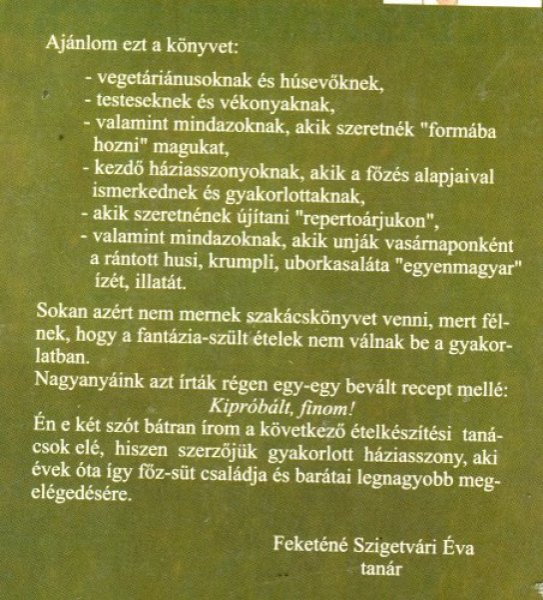 Ajánlom ezt a könyvet:

- vegetáriánusoknak és húsevőknek,
- testeseknek és vékonyaknak,
- valamint mindazoknak, akik szeretnék "formába hozni" magukat,
- kezdő háziasszonyoknak, akik a főzés alapjaival ismerkednek és gyakorlottaknak,
- akik szeretnének újítani "repertoárjukon",
- valamint mindazoknak, akik unják vasárnaponként a rántott husi, krumpli, uborkasaláta "egyenmagyar" ízét, illatát.

Sokan azért nem mernek szakácskönyvet venni, mert félnek, hogy a fantázia-szült ételek nem válnak be a gyakorlatban.

Nagyanyáink azt írták régen egy-egy bevált recept mellé:

Kipróbált, finom!

Én e két szót bátran írom a következő ételkészítési tanácsok elé, hiszen szerzőjük gyakorlott háziasszony, aki évek óta így főz-süt családja és barátai legnagyobb megelégedésére.

Feketéné Szigetvári Éva
tanár